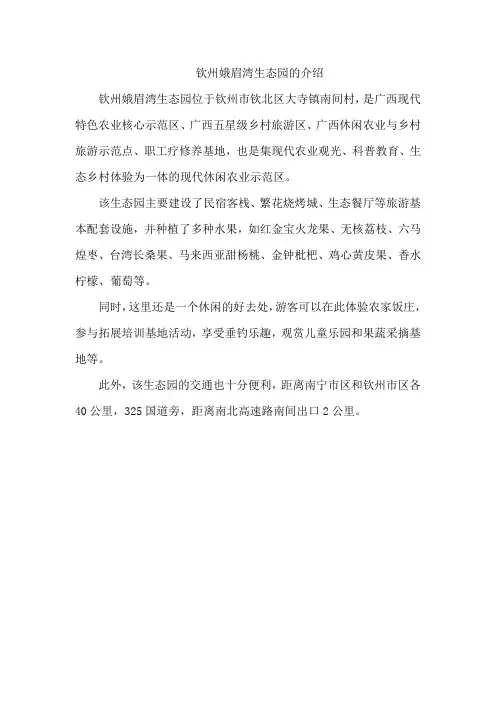 钦州娥眉湾生态园的介绍

钦州娥眉湾生态园位于钦州市钦北区大寺镇南间村，是广西现代特色农业核心示范区、广西五星级乡村旅游区、广西休闲农业与乡村旅游示范点、职工疗修养基地，也是集现代农业观光、科普教育、生态乡村体验为一体的现代休闲农业示范区。

该生态园主要建设了民宿客栈、繁花烧烤城、生态餐厅等旅游基本配套设施，并种植了多种水果，如红金宝火龙果、无核荔枝、六马煌枣、台湾长桑果、马来西亚甜杨桃、金钟枇杷、鸡心黄皮果、香水柠檬、葡萄等。

同时，这里还是一个休闲的好去处，游客可以在此体验农家饭庄，参与拓展培训基地活动，享受垂钓乐趣，观赏儿童乐园和果蔬采摘基地等。

此外，该生态园的交通也十分便利，距离南宁市区和钦州市区各40公里，325国道旁，距离南北高速路南间出口2公里。